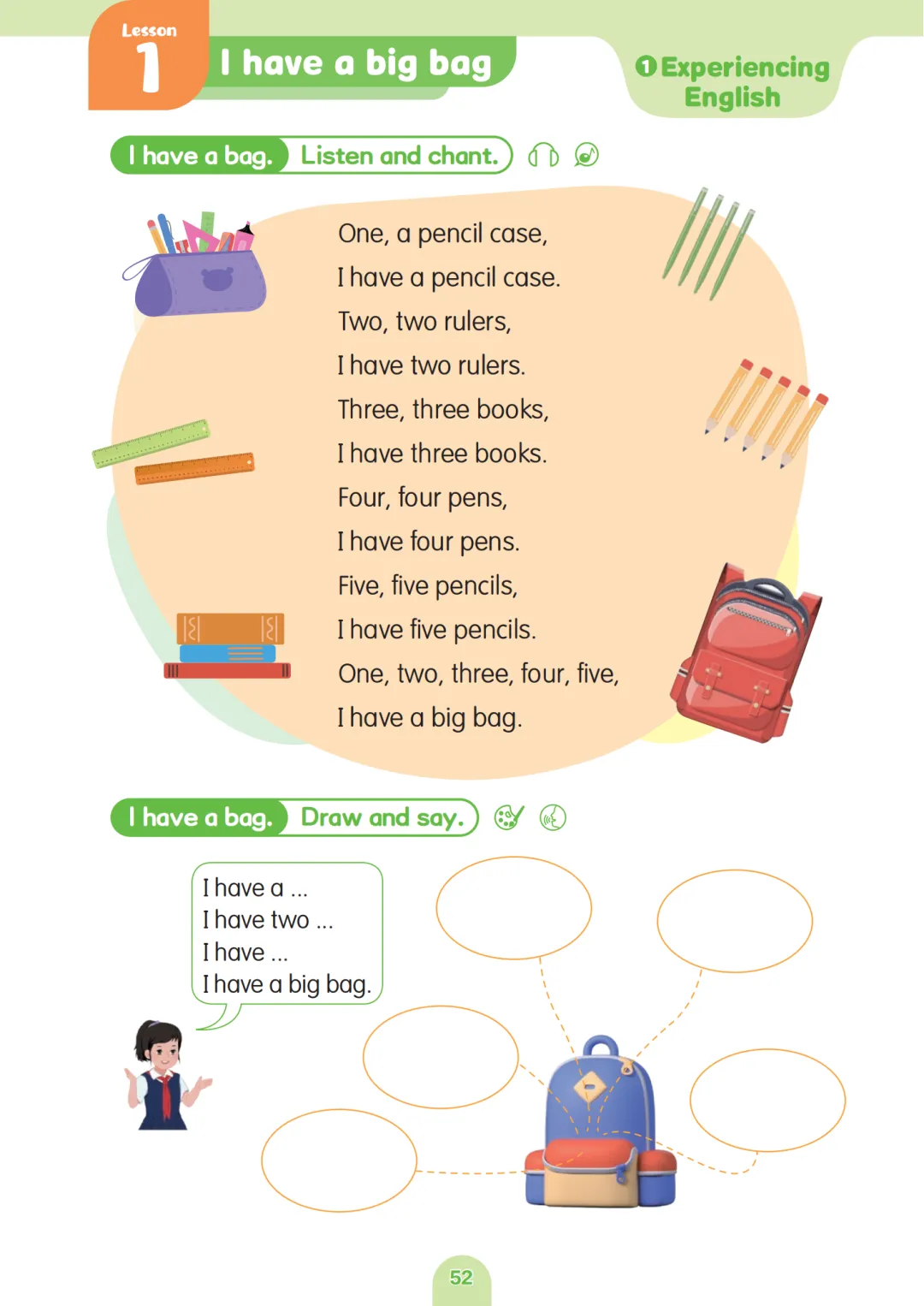 Lesson
1
I have a big bag

1 Experiencing English

I have a bag. Listen and chant.

One, a pencil case,
I have a pencil case.
Two, two rulers,
I have two rulers.
Three, three books,
I have three books.
Four, four pens,
I have four pens.
Five, five pencils,
I have five pencils.
One, two, three, four, five,
I have a big bag.

I have a bag. Draw and say.

I have a ...
I have two ...
I have ...
I have a big bag.

52